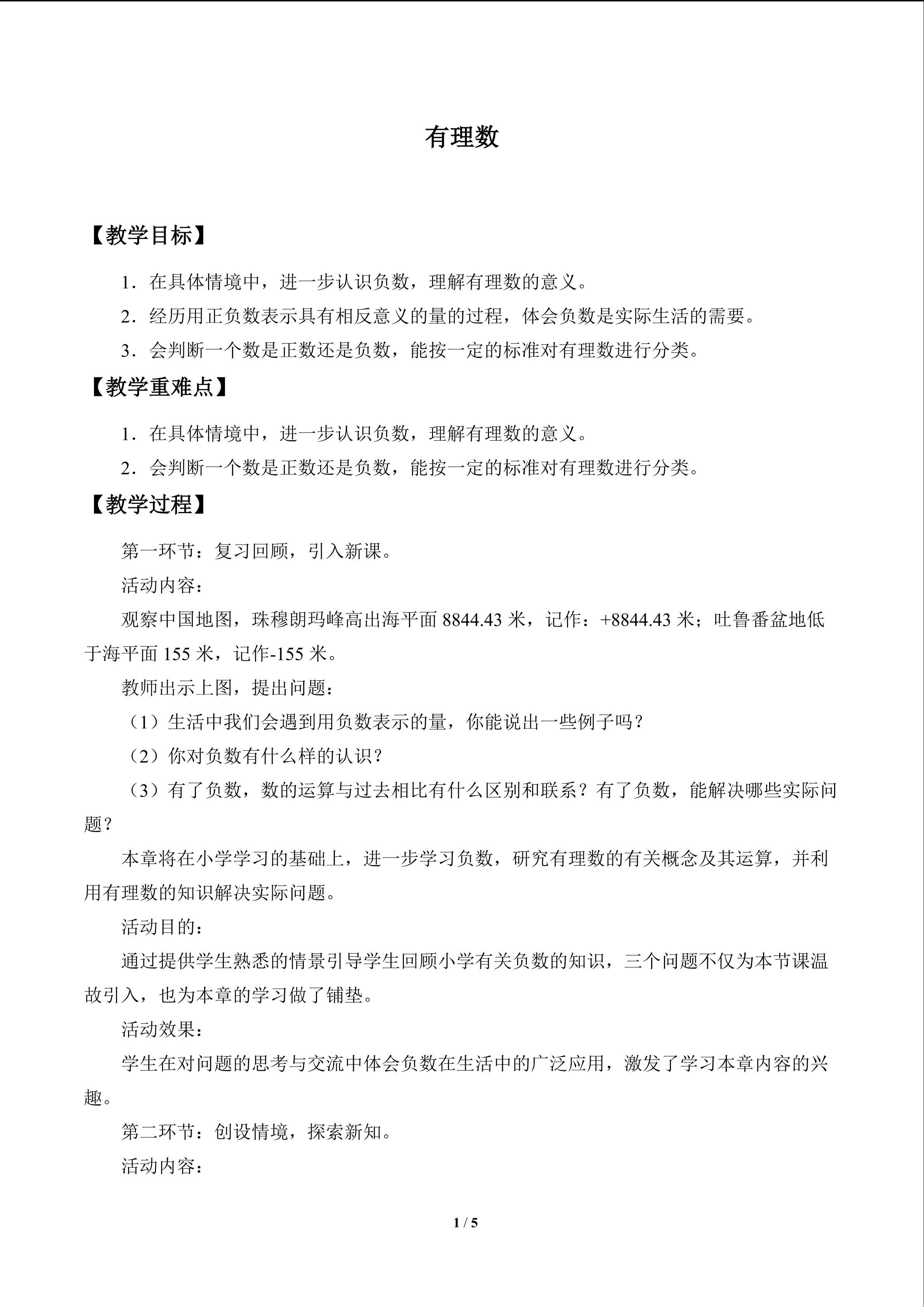 有理数

【教学目标】

1．在具体情境中，进一步认识负数，理解有理数的意义。

2．经历用正负数表示具有相反意义的量的过程，体会负数是实际生活的需要。

3．会判断一个数是正数还是负数，能按一定的标准对有理数进行分类。

【教学重难点】

1．在具体情境中，进一步认识负数，理解有理数的意义。

2．会判断一个数是正数还是负数，能按一定的标准对有理数进行分类。

【教学过程】

第一环节：复习回顾，引入新课。

活动内容：

观察中国地图，珠穆朗玛峰高出海平面8844.43米，记作：+8844.43米；吐鲁番盆地低于海平面155米，记作-155米。

教师出示上图，提出问题：

（1）生活中我们会遇到用负数表示的量，你能说出一些例子吗？

（2）你对负数有什么样的认识？

（3）有了负数，数的运算与过去相比有什么区别和联系？有了负数，能解决哪些实际问题？

本章将在小学学习的基础上，进一步学习负数，研究有理数的有关概念及其运算，并利用有理数的知识解决实际问题。

活动目的：

通过提供学生熟悉的情景引导学生回顾小学有关负数的知识，三个问题不仅为本节课温故引入，也为本章的学习做了铺垫。

活动效果：

学生在对问题的思考与交流中体会负数在生活中的广泛应用，激发了学习本章内容的兴趣。

第二环节：创设情境，探索新知。

活动内容：

1 / 5